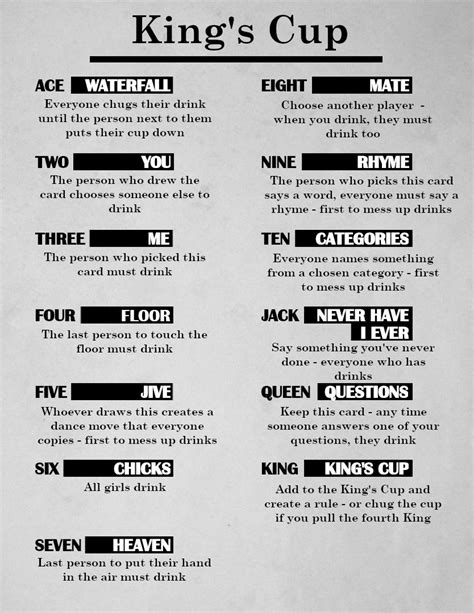 King's Cup

ACE WATERFALL
Everyone chugs their drink until the person next to them puts their cup down

TWO YOU
The person who drew the card chooses someone else to drink

THREE ME
The person who picked this card must drink

FOUR FLOOR
The last person to touch the floor must drink

FIVE JIVE
Whoever draws this creates a dance move that everyone copies - first to mess up drinks

SIX CHICKS
All girls drink

SEVEN HEAVEN
Last person to put their hand in the air must drink

EIGHT MATE
Choose another player - when you drink, they must drink too

NINE RHYME
The person who picks this card says a word, everyone must say a rhyme - first to mess up drinks

TEN CATEGORIES
Everyone names something from a chosen category - first to mess up drinks

JACK NEVER HAVE I EVER
Say something you've never done - everyone who has drinks

QUEEN QUESTIONS
Keep this card - any time someone answers one of your questions, they drink

KING KING'S CUP
Add to the King's Cup and create a rule - or chug the cup if you pull the fourth King